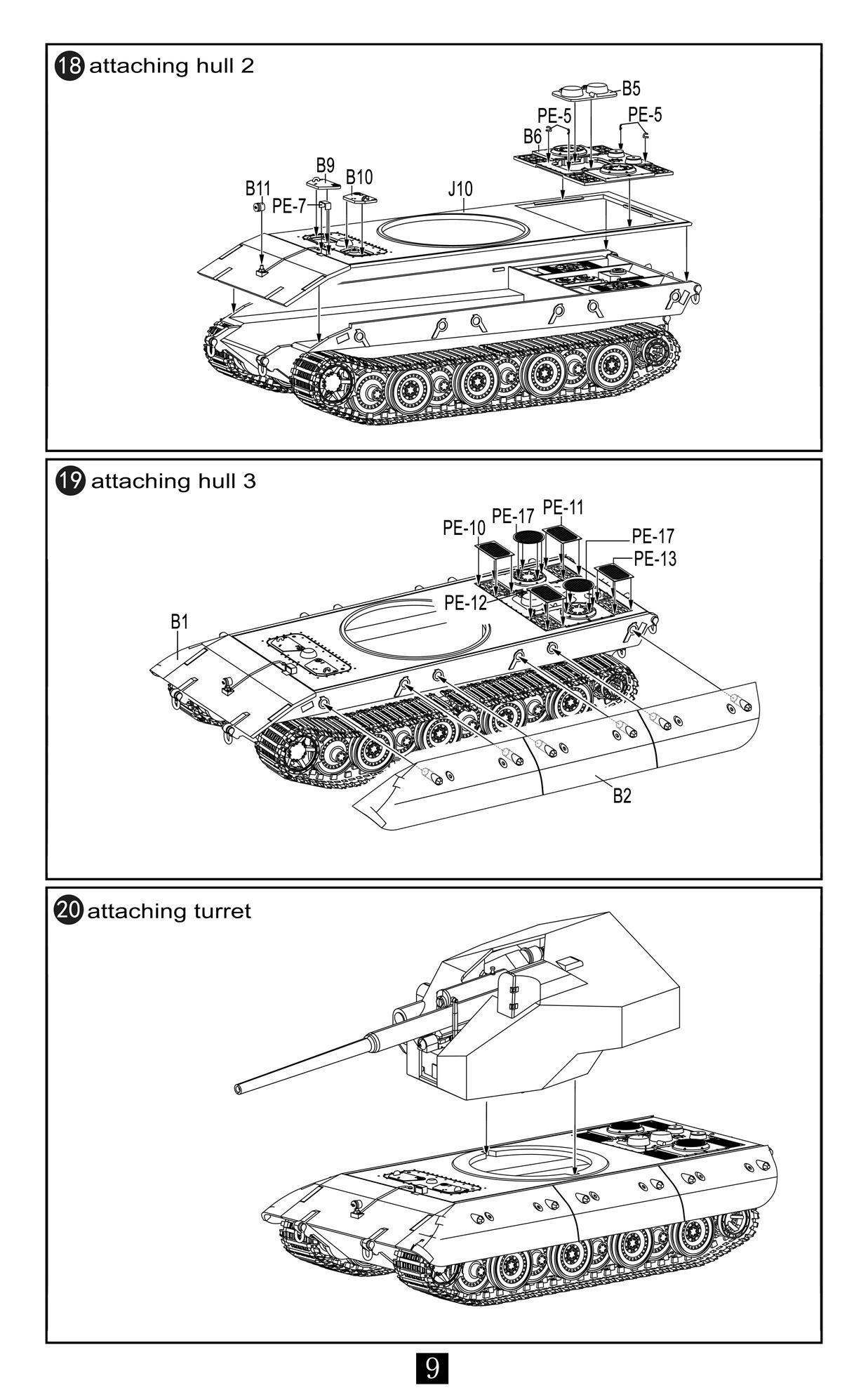 18 attaching hull 2

B5
PE-5
PE-5
B6
B9
B10
B11
PE-7
J10

19 attaching hull 3

PE-10
PE-17
PE-11
PE-17
PE-13
PE-12
B1
B2

20 attaching turret

9